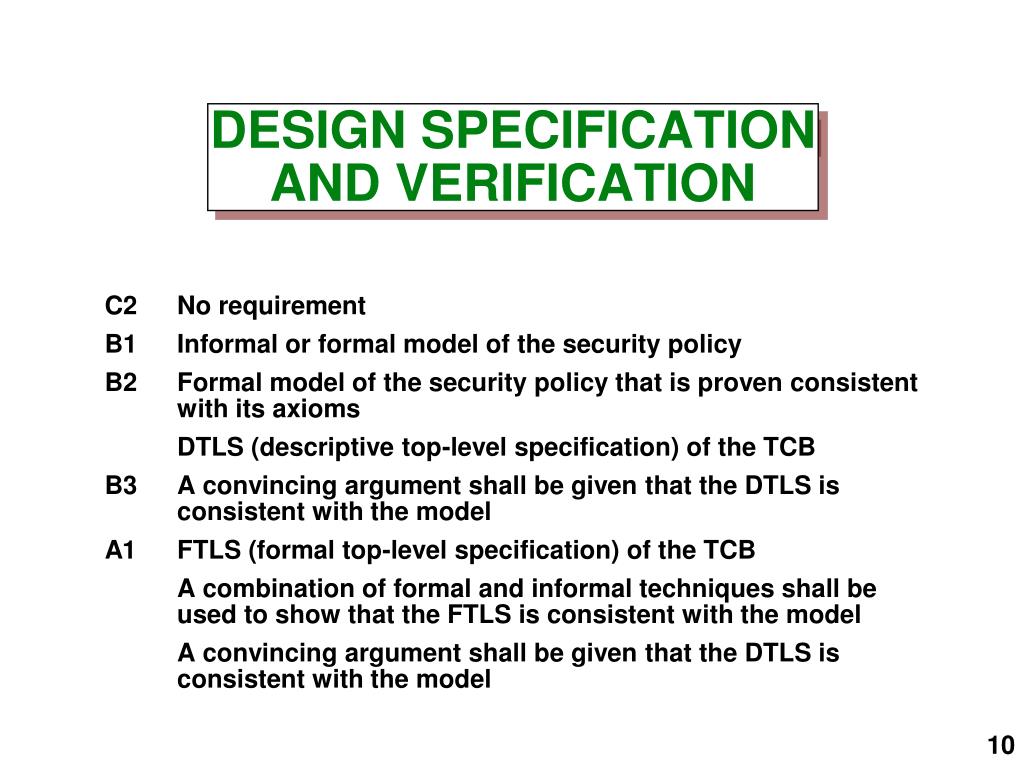 DESIGN SPECIFICATION AND VERIFICATION

C2 No requirement

B1 Informal or formal model of the security policy

B2 Formal model of the security policy that is proven consistent with its axioms

DTLS (descriptive top-level specification) of the TCB

B3 A convincing argument shall be given that the DTLS is consistent with the model

A1 FTLS (formal top-level specification) of the TCB

A combination of formal and informal techniques shall be used to show that the FTLS is consistent with the model

A convincing argument shall be given that the DTLS is consistent with the model

10